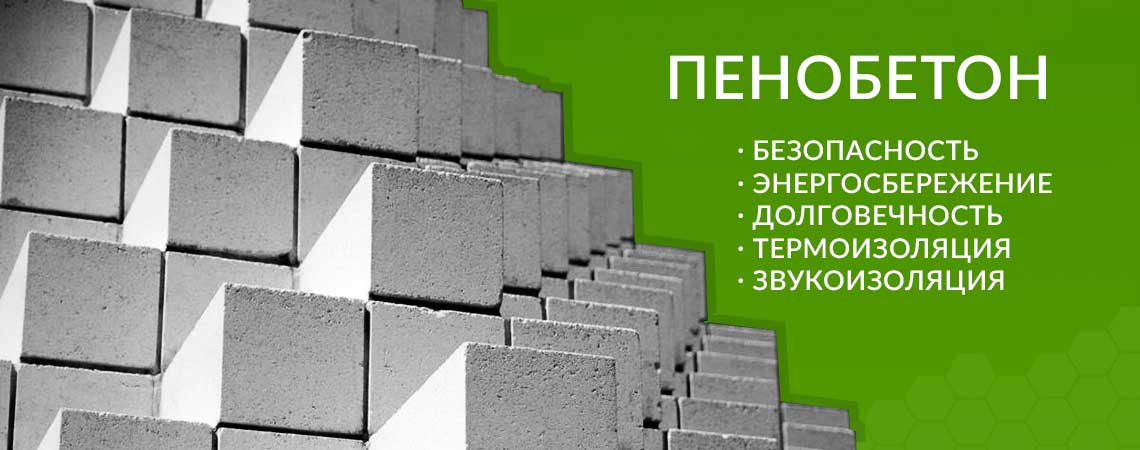 ПЕНОБЕТОН

· БЕЗОПАСНОСТЬ
· ЭНЕРГОСБЕРЕЖЕНИЕ
· ДОЛГОВЕЧНОСТЬ
· ТЕРМОИЗОЛЯЦИЯ
· ЗВУКОИЗОЛЯЦИЯ